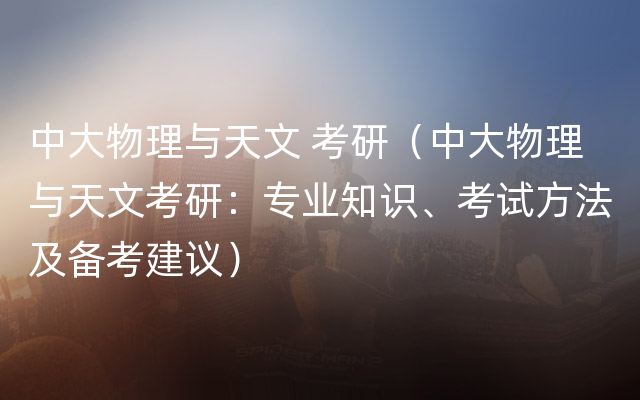 中大物理与天文 考研（中大物理与天文考研：专业知识、考试方法及备考建议）

SPIDER-MAN 2